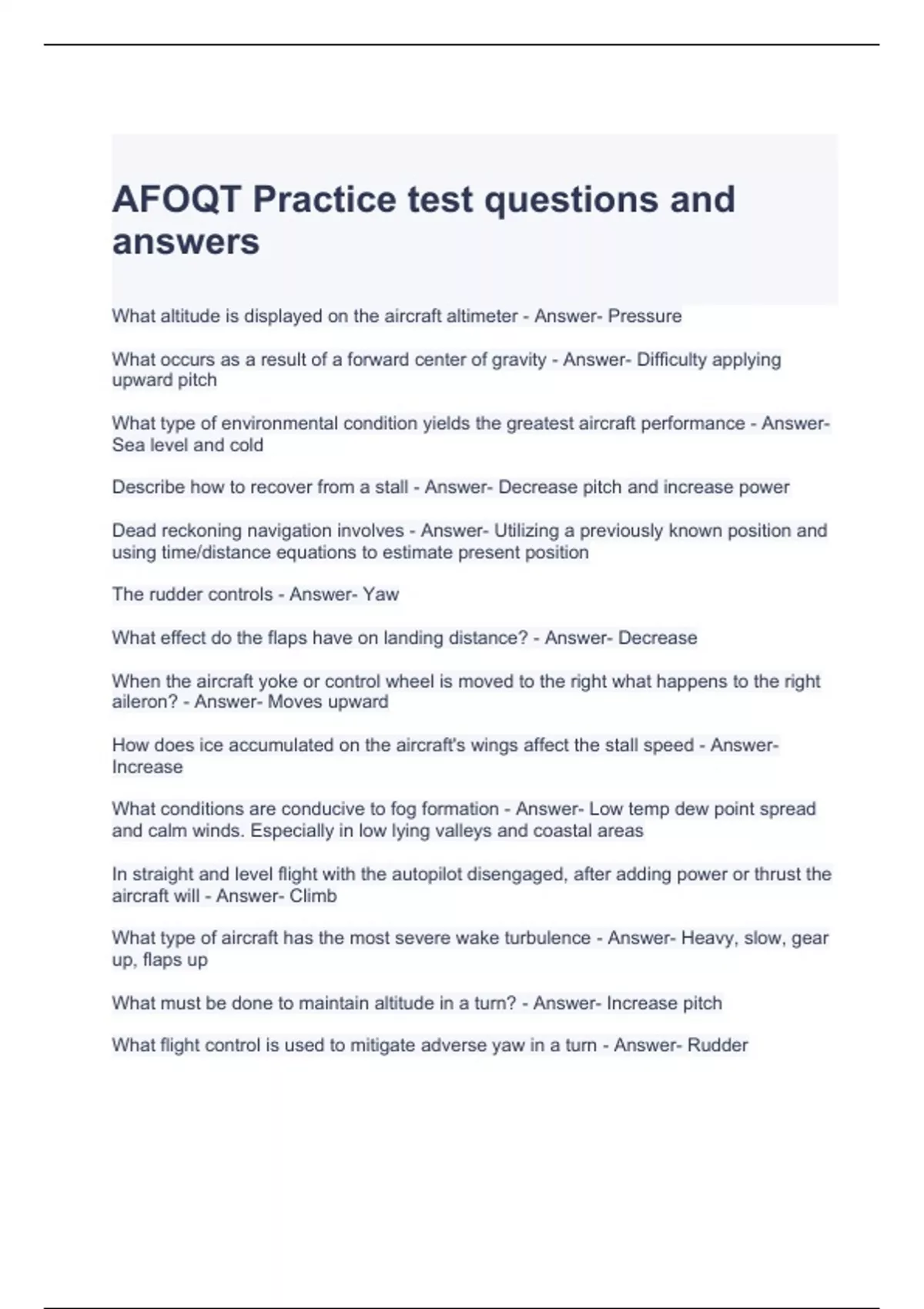 AFOQT Practice test questions and answers

What altitude is displayed on the aircraft altimeter - Answer- Pressure

What occurs as a result of a forward center of gravity - Answer- Difficulty applying upward pitch

What type of environmental condition yields the greatest aircraft performance - Answer- Sea level and cold

Describe how to recover from a stall - Answer- Decrease pitch and increase power

Dead reckoning navigation involves - Answer- Utilizing a previously known position and using time/distance equations to estimate present position

The rudder controls - Answer- Yaw

What effect do the flaps have on landing distance? - Answer- Decrease

When the aircraft yoke or control wheel is moved to the right what happens to the right aileron? - Answer- Moves upward

How does ice accumulated on the aircraft's wings affect the stall speed - Answer- Increase

What conditions are conducive to fog formation - Answer- Low temp dew point spread and calm winds. Especially in low lying valleys and coastal areas

In straight and level flight with the autopilot disengaged, after adding power or thrust the aircraft will - Answer- Climb

What type of aircraft has the most severe wake turbulence - Answer- Heavy, slow, gear up, flaps up

What must be done to maintain altitude in a turn? - Answer- Increase pitch

What flight control is used to mitigate adverse yaw in a turn - Answer- Rudder